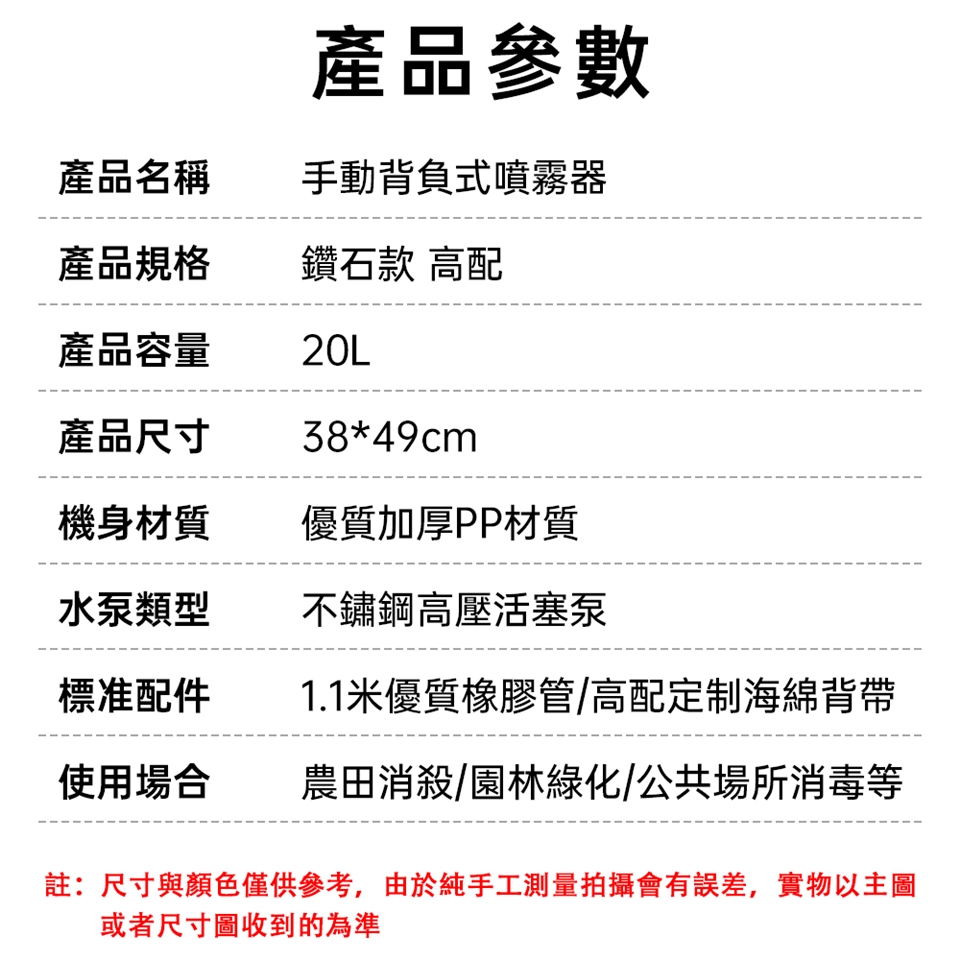 產品參數

產品名稱 手動背負式噴霧器

產品規格 鑽石款 高配

產品容量 20L

產品尺寸 38*49cm

機身材質 優質加厚PP材質

水泵類型 不鏽鋼高壓活塞泵

標准配件 1.1米優質橡膠管/高配定制海綿背帶

使用場合 農田消殺/園林綠化/公共場所消毒等

註：尺寸與顏色僅供參考，由於純手工測量拍攝會有誤差，實物以主圖或者尺寸圖收到的為準